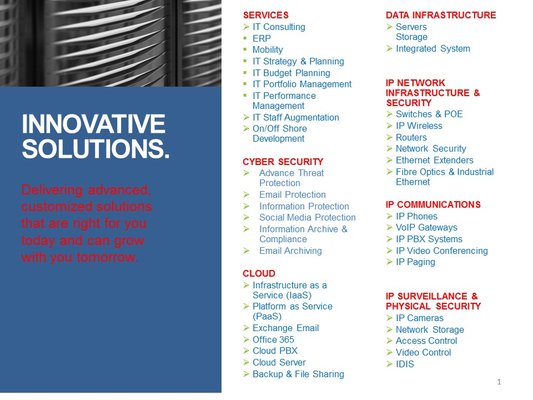 INNOVATIVE SOLUTIONS.

Delivering advanced, customized solutions that are right for you today and can grow with you tomorrow.

SERVICES
➢ IT Consulting
▪ ERP
▪ Mobility
▪ IT Strategy & Planning
▪ IT Budget Planning
▪ IT Portfolio Management
▪ IT Performance Management
➢ IT Staff Augmentation
➢ On/Off Shore Development

CYBER SECURITY
➢ Advance Threat Protection
➢ Email Protection
➢ Information Protection
➢ Social Media Protection
➢ Information Archive & Compliance
➢ Email Archiving

CLOUD
➢ Infrastructure as a Service (IaaS)
➢ Platform as Service (PaaS)
➢ Exchange Email
➢ Office 365
➢ Cloud PBX
➢ Cloud Server
➢ Backup & File Sharing

DATA INFRASTRUCTURE
➢ Servers
Storage
➢ Integrated System

IP NETWORK INFRASTRUCTURE & SECURITY
➢ Switches & POE
➢ IP Wireless
➢ Routers
➢ Network Security
➢ Ethernet Extenders
➢ Fibre Optics & Industrial Ethernet

IP COMMUNICATIONS
➢ IP Phones
➢ VoIP Gateways
➢ IP PBX Systems
➢ IP Video Conferencing
➢ IP Paging

IP SURVEILLANCE & PHYSICAL SECURITY
➢ IP Cameras
➢ Network Storage
➢ Access Control
➢ Video Control
➢ IDIS

1